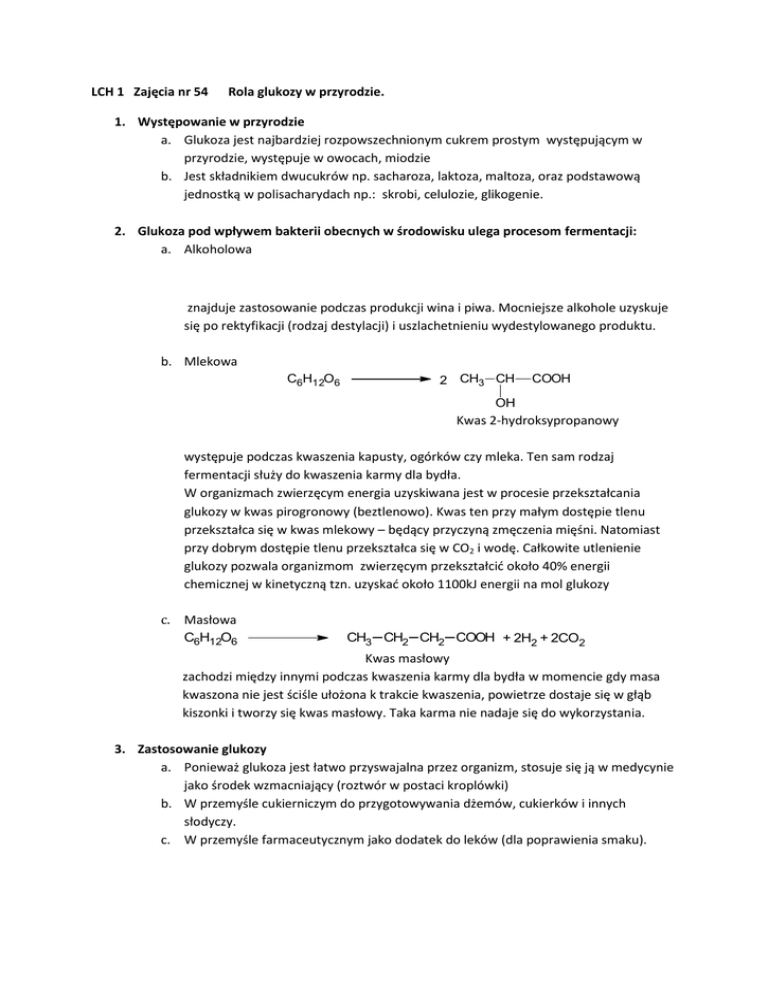 LCH 1 Zajęcia nr 54 Rola glukozy w przyrodzie.

1. Występowanie w przyrodzie
a. Glukoza jest najbardziej rozpowszechnionym cukrem prostym występującym w przyrodzie, występuje w owocach, miodzie
b. Jest składnikiem dwucukrów np. sacharoza, laktoza, maltoza, oraz podstawową jednostką w polisacharydach np.: skrobi, celulozie, glikogenie.

2. Glukoza pod wpływem bakterii obecnych w środowisku ulega procesom fermentacji:
a. Alkoholowa

znajduje zastosowanie podczas produkcji wina i piwa. Mocniejsze alkohole uzyskuje się po rektyfikacji (rodzaj destylacji) i uszlachetnieniu wydestylowanego produktu.

b. Mlekowa
$C_6H_{12}O_6 \longrightarrow 2\ CH_3-CH(OH)-COOH$
Kwas 2-hydroksypropanowy

występuje podczas kwaszenia kapusty, ogórków czy mleka. Ten sam rodzaj fermentacji służy do kwaszenia karmy dla bydła.
W organizmach zwierzęcym energia uzyskiwana jest w procesie przekształcania glukozy w kwas pirogronowy (beztlenowo). Kwas ten przy małym dostępie tlenu przekształca się w kwas mlekowy – będący przyczyną zmęczenia mięśni. Natomiast przy dobrym dostępie tlenu przekształca się w $CO_2$ i wodę. Całkowite utlenienie glukozy pozwala organizmom zwierzęcym przekształcić około 40% energii chemicznej w kinetyczną tzn. uzyskać około 1100kJ energii na mol glukozy

c. Masłowa
$C_6H_{12}O_6 \longrightarrow CH_3-CH_2-CH_2-COOH + 2H_2 + 2CO_2$
Kwas masłowy
zachodzi między innymi podczas kwaszenia karmy dla bydła w momencie gdy masa kwaszona nie jest ściśle ułożona k trakcie kwaszenia, powietrze dostaje się w głąb kiszonki i tworzy się kwas masłowy. Taka karma nie nadaje się do wykorzystania.

3. Zastosowanie glukozy
a. Ponieważ glukoza jest łatwo przyswajalna przez organizm, stosuje się ją w medycynie jako środek wzmacniający (roztwór w postaci kroplówki)
b. W przemyśle cukierniczym do przygotowywania dżemów, cukierków i innych słodyczy.
c. W przemyśle farmaceutycznym jako dodatek do leków (dla poprawienia smaku).